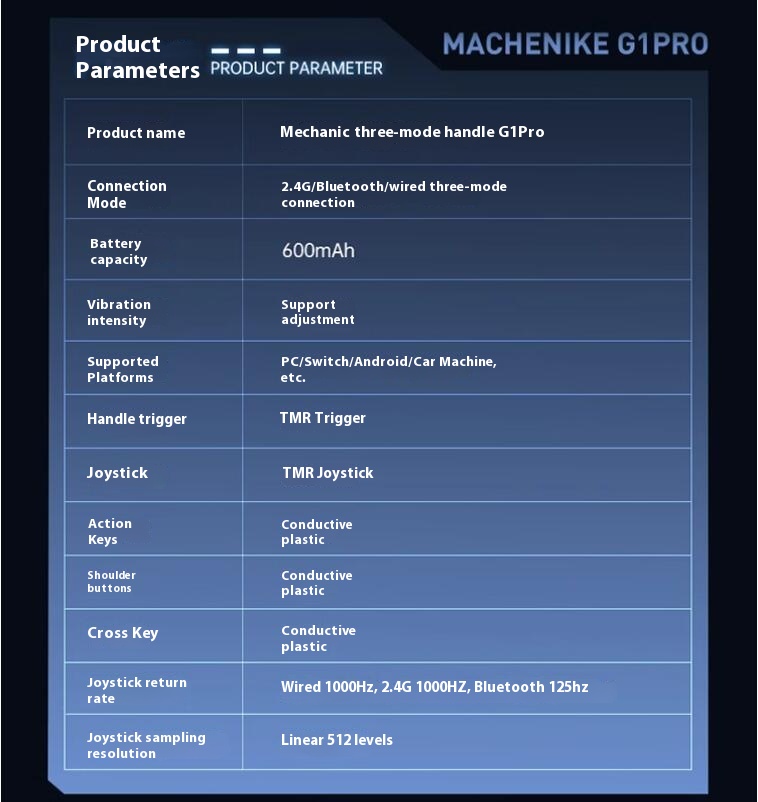 Product Parameters PRODUCT PARAMETER

MACHENIKE G1PRO

| Product name | Mechanic three-mode handle G1Pro |
|---|---|
| Connection Mode | 2.4G/Bluetooth/wired three-mode connection |
| Battery capacity | 600mAh |
| Vibration intensity | Support adjustment |
| Supported Platforms | PC/Switch/Android/Car Machine, etc. |
| Handle trigger | TMR Trigger |
| Joystick | TMR Joystick |
| Action Keys | Conductive plastic |
| Shoulder buttons | Conductive plastic |
| Cross Key | Conductive plastic |
| Joystick return rate | Wired 1000Hz, 2.4G 1000HZ, Bluetooth 125hz |
| Joystick sampling resolution | Linear 512 levels |